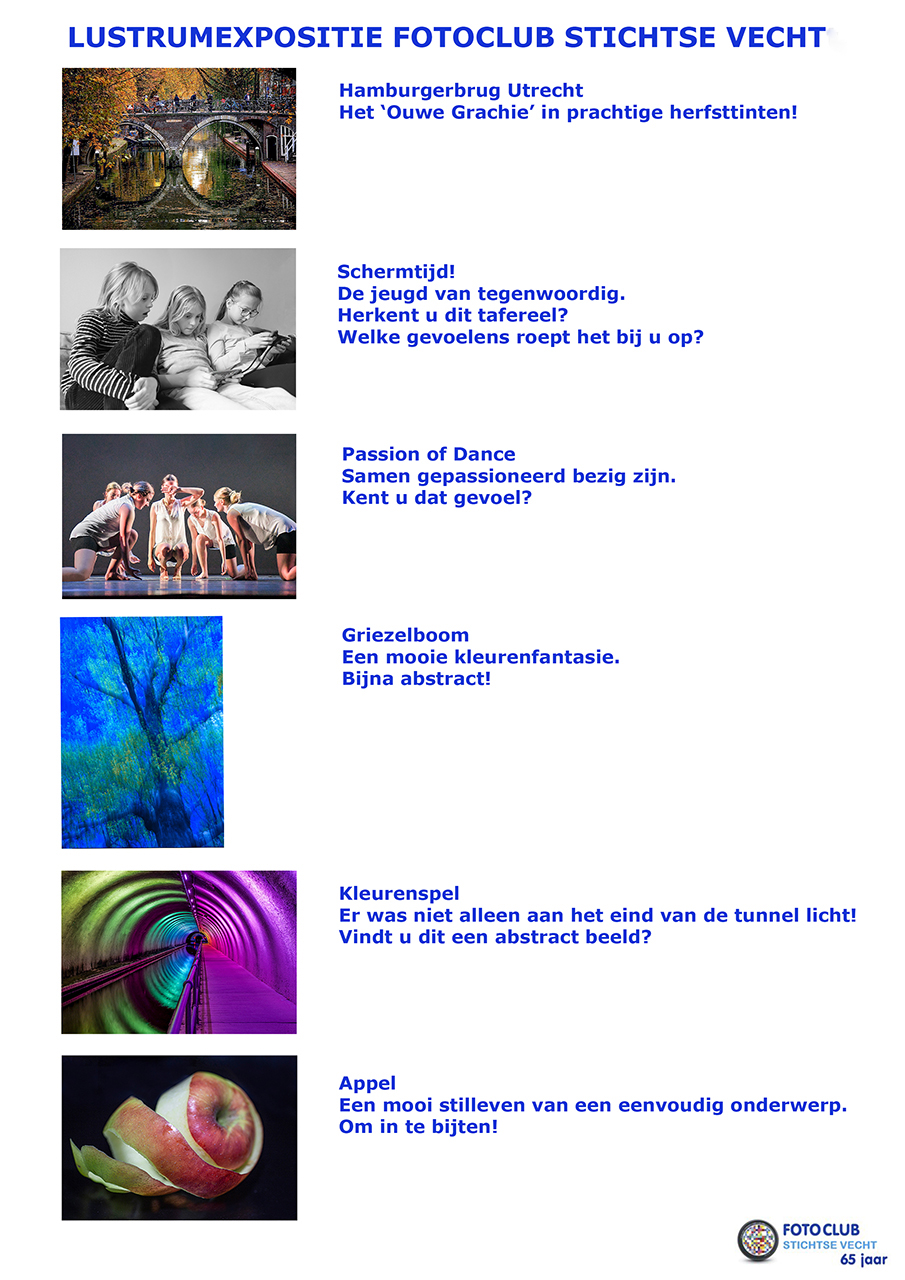 LUSTRUMEXPOSITIE FOTOCLUB STICHTSE VECHT

Hamburgerbrug Utrecht
Het ‘Ouwe Grachie’ in prachtige herfsttinten!

Schermtijd!
De jeugd van tegenwoordig.
Herkent u dit tafereel?
Welke gevoelens roept het bij u op?

Passion of Dance
Samen gepassioneerd bezig zijn.
Kent u dat gevoel?

Griezelboom
Een mooie kleurenfantasie.
Bijna abstract!

Kleurenspel
Er was niet alleen aan het eind van de tunnel licht!
Vindt u dit een abstract beeld?

Appel
Een mooi stilleven van een eenvoudig onderwerp.
Om in te bijten!

FOTOCLUB
STICHTSE VECHT
65 jaar